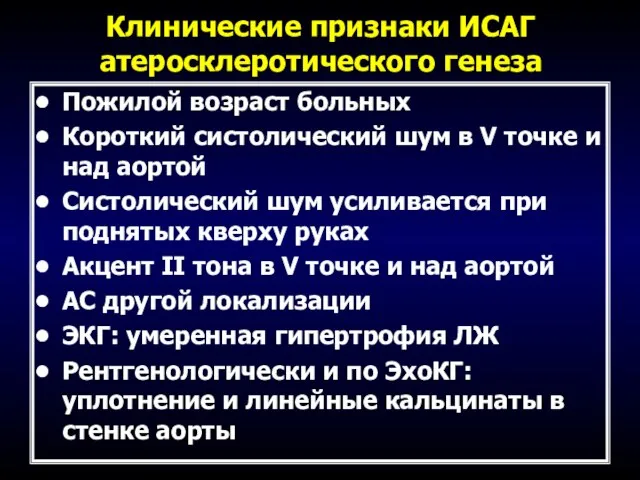 Клинические признаки ИСАГ атеросклеротического генеза

• Пожилой возраст больных
• Короткий систолический шум в V точке и над аортой
• Систолический шум усиливается при поднятых кверху руках
• Акцент II тона в V точке и над аортой
• АС другой локализации
• ЭКГ: умеренная гипертрофия ЛЖ
• Рентгенологически и по ЭхоКГ: уплотнение и линейные кальцинаты в стенке аорты